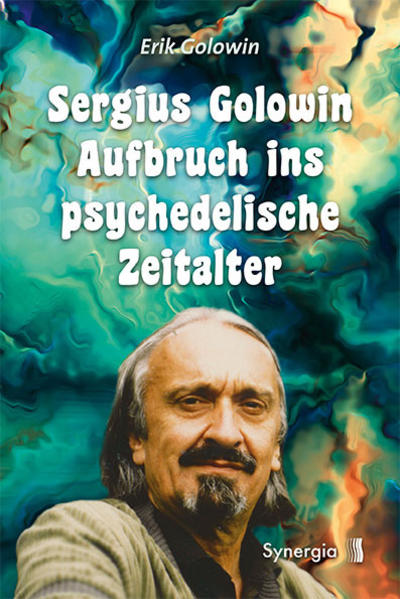 Erik Golowin

Sergius Golowin
Aufbruch ins
psychedelische
Zeitalter

Synergia